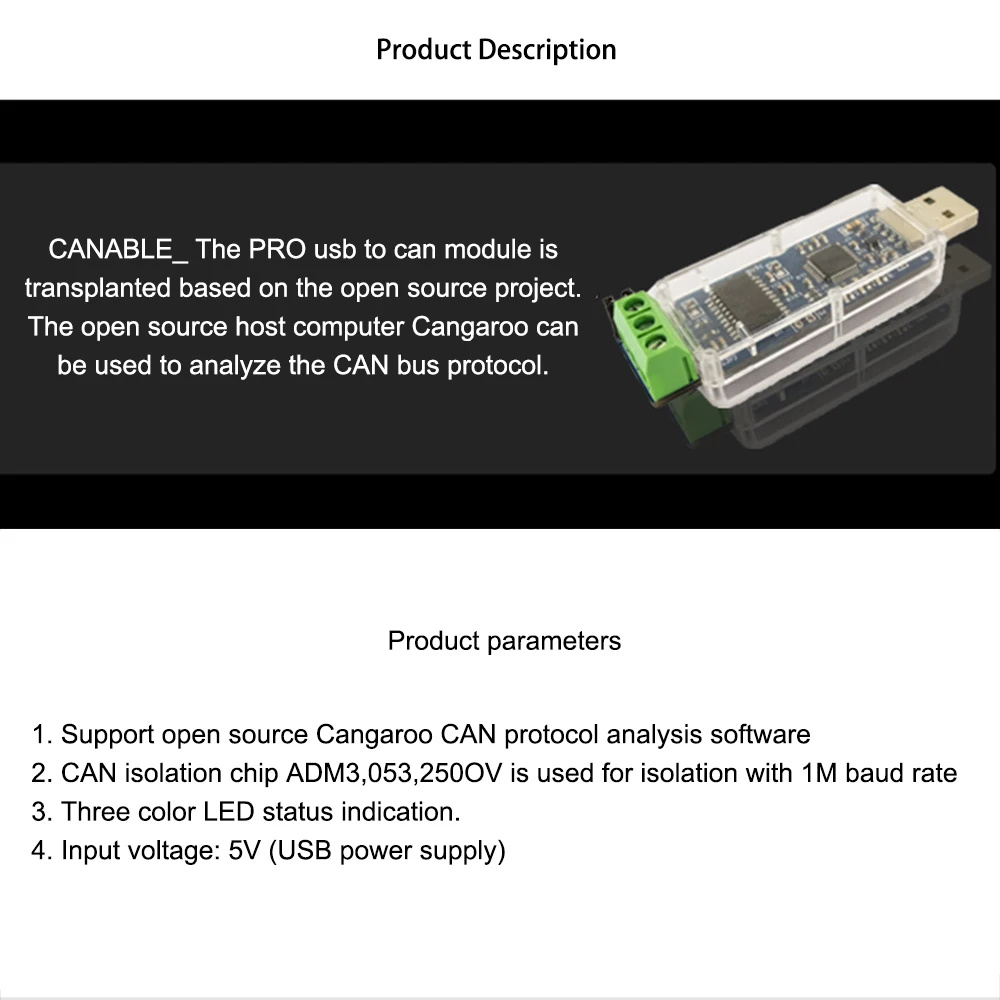 Product Description

CANABLE_ The PRO usb to can module is transplanted based on the open source project. The open source host computer Cangaroo can be used to analyze the CAN bus protocol.

Product parameters

1. Support open source Cangaroo CAN protocol analysis software
2. CAN isolation chip ADM3,053,250OV is used for isolation with 1M baud rate
3. Three color LED status indication.
4. Input voltage: 5V (USB power supply)